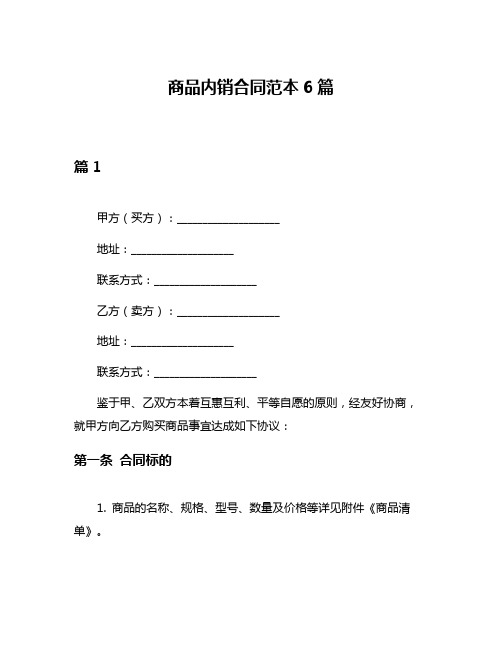 商品内销合同范本 6 篇

篇 1

甲方（买方）：__________________

地址：__________________

联系方式：__________________

乙方（卖方）：__________________

地址：__________________

联系方式：__________________

鉴于甲、乙双方本着互惠互利、平等自愿的原则，经友好协商，就甲方向乙方购买商品事宜达成如下协议：

第一条 合同标的

1. 商品的名称、规格、型号、数量及价格等详见附件《商品清单》。